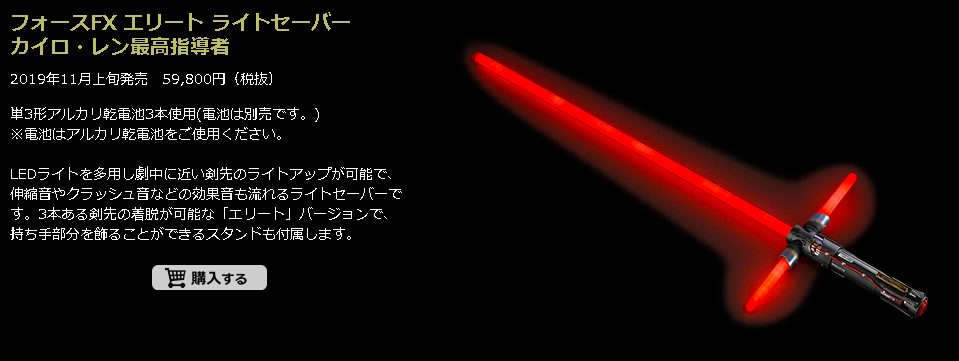 フォースFX エリート ライトセーバー
カイロ・レン最高指導者

2019年11月上旬発売　59,800円（税抜）

単3形アルカリ乾電池3本使用(電池は別売です。)
※電池はアルカリ乾電池をご使用ください。

LEDライトを多用し劇中に近い剣先のライトアップが可能で、伸縮音やクラッシュ音などの効果音も流れるライトセーバーです。3本ある剣先の着脱が可能な「エリート」バージョンで、持ち手部分を飾ることができるスタンドも付属します。

購入する